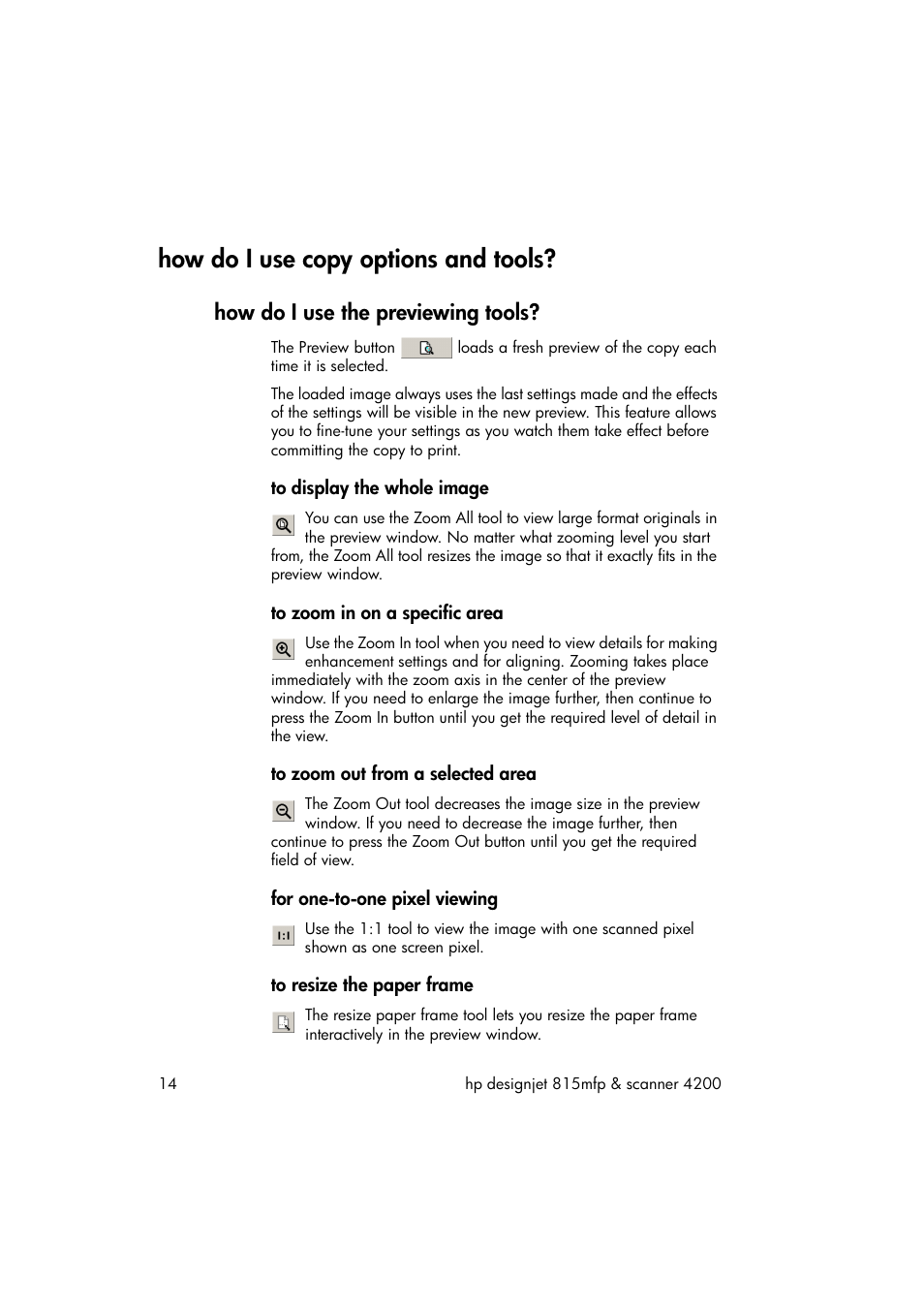 how do I use copy options and tools?

how do I use the previewing tools?

The Preview button loads a fresh preview of the copy each time it is selected.

The loaded image always uses the last settings made and the effects of the settings will be visible in the new preview. This feature allows you to fine-tune your settings as you watch them take effect before committing the copy to print.

to display the whole image

You can use the Zoom All tool to view large format originals in the preview window. No matter what zooming level you start from, the Zoom All tool resizes the image so that it exactly fits in the preview window.

to zoom in on a specific area

Use the Zoom In tool when you need to view details for making enhancement settings and for aligning. Zooming takes place immediately with the zoom axis in the center of the preview window. If you need to enlarge the image further, then continue to press the Zoom In button until you get the required level of detail in the view.

to zoom out from a selected area

The Zoom Out tool decreases the image size in the preview window. If you need to decrease the image further, then continue to press the Zoom Out button until you get the required field of view.

for one-to-one pixel viewing

1:1

Use the 1:1 tool to view the image with one scanned pixel shown as one screen pixel.

to resize the paper frame

The resize paper frame tool lets you resize the paper frame interactively in the preview window.

14 hp designjet 815mfp & scanner 4200